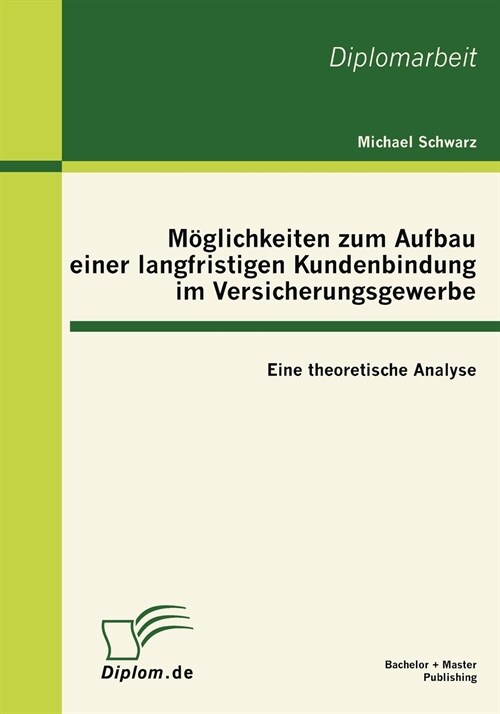 Diplomarbeit

Michael Schwarz

Möglichkeiten zum Aufbau einer langfristigen Kundenbindung im Versicherungsgewerbe

Eine theoretische Analyse

Diplom.de

Bachelor + Master Publishing